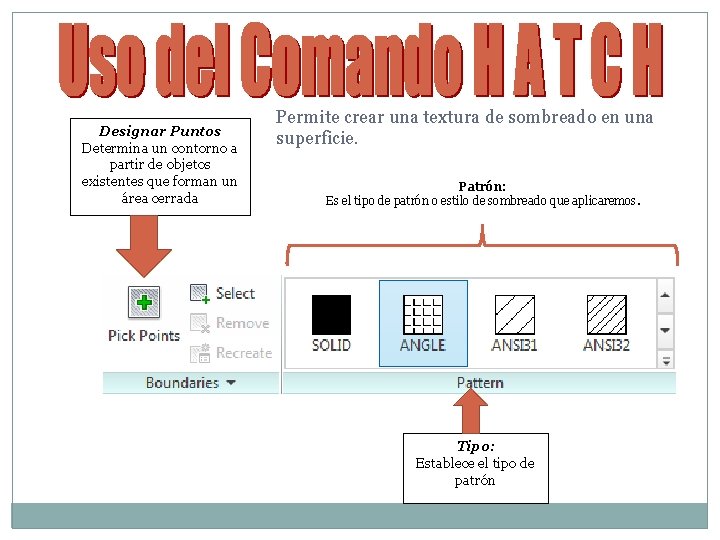 Uso del Comando H A T C H

Permite crear una textura de sombreado en una superficie.

Designar Puntos
Determina un contorno a partir de objetos existentes que forman un área cerrada

Patrón:
Es el tipo de patrón o estilo de sombreado que aplicaremos.

Pick Points

Select

Remove

Recreate

Boundaries

SOLID

ANGLE

ANSI31

ANSI32

Pattern

Tipo:
Establece el tipo de patrón